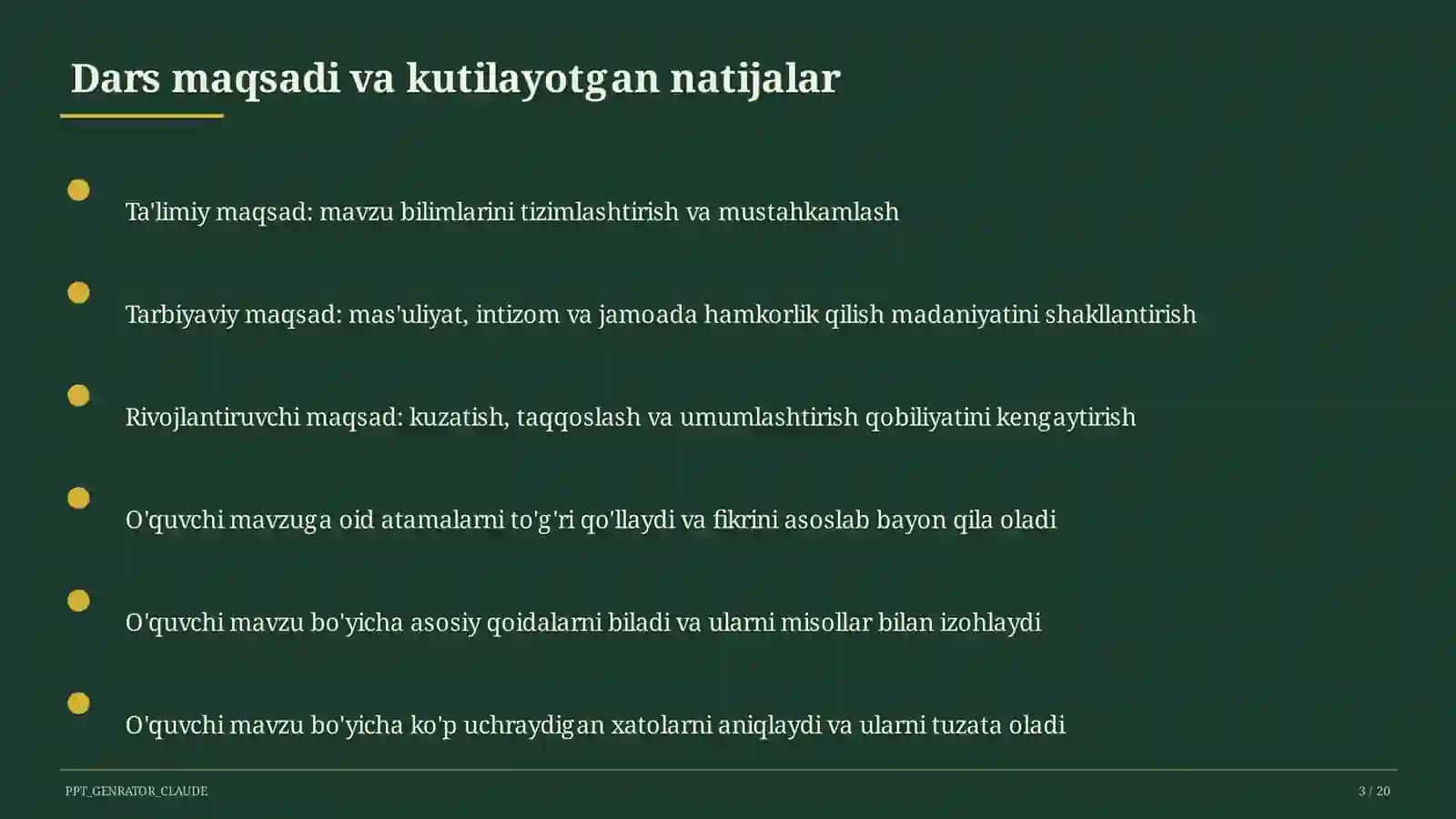 Dars maqsadi va kutilayotgan natijalar

Ta'limiy maqsad: mavzu bilimlarini tizimlashtirish va mustahkamlash

Tarbiyaviy maqsad: mas'uliyat, intizom va jamoada hamkorlik qilish madaniyatini shakllantirish

Rivojlantiruvchi maqsad: kuzatish, taqqoslash va umumlashtirish qobiliyatini kengaytirish

O'quvchi mavzuga oid atamalarni to'g'ri qo'llaydi va fikrini asoslab bayon qila oladi

O'quvchi mavzu bo'yicha asosiy qoidalarni biladi va ularni misollar bilan izohlaydi

O'quvchi mavzu bo'yicha ko'p uchraydigan xatolarni aniqlaydi va ularni tuzata oladi

PPT_GENRATOR_CLAUDE

3 / 20